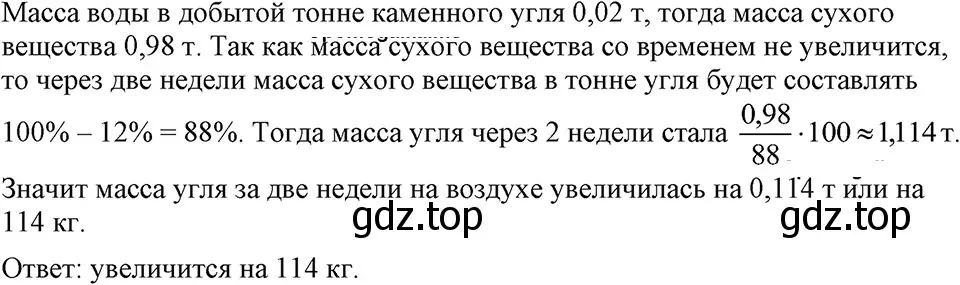 Масса воды в добытой тонне каменного угля 0,02 т, тогда масса сухого вещества 0,98 т. Так как масса сухого вещества со временем не увеличится, то через две недели масса сухого вещества в тонне угля будет составлять $100\% - 12\% = 88\%$. Тогда масса угля через 2 недели стала $\frac{0,98}{88} \cdot 100 \approx 1,114$ т.

Значит масса угля за две недели на воздухе увеличилась на 0,114 т или на 114 кг.

gdz.top gdz.top

Ответ: увеличится на 114 кг.